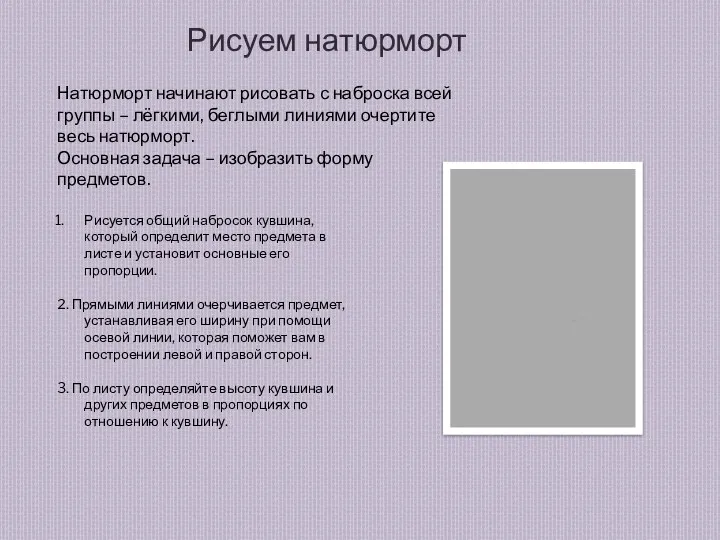 Рисуем натюрморт

Натюрморт начинают рисовать с наброска всей группы – лёгкими, беглыми линиями очертите весь натюрморт.
Основная задача – изобразить форму предметов.

1. Рисуется общий набросок кувшина, который определит место предмета в листе и установит основные его пропорции.

2. Прямыми линиями очерчивается предмет, устанавливая его ширину при помощи осевой линии, которая поможет вам в построении левой и правой сторон.

3. По листу определяйте высоту кувшина и других предметов в пропорциях по отношению к кувшину.